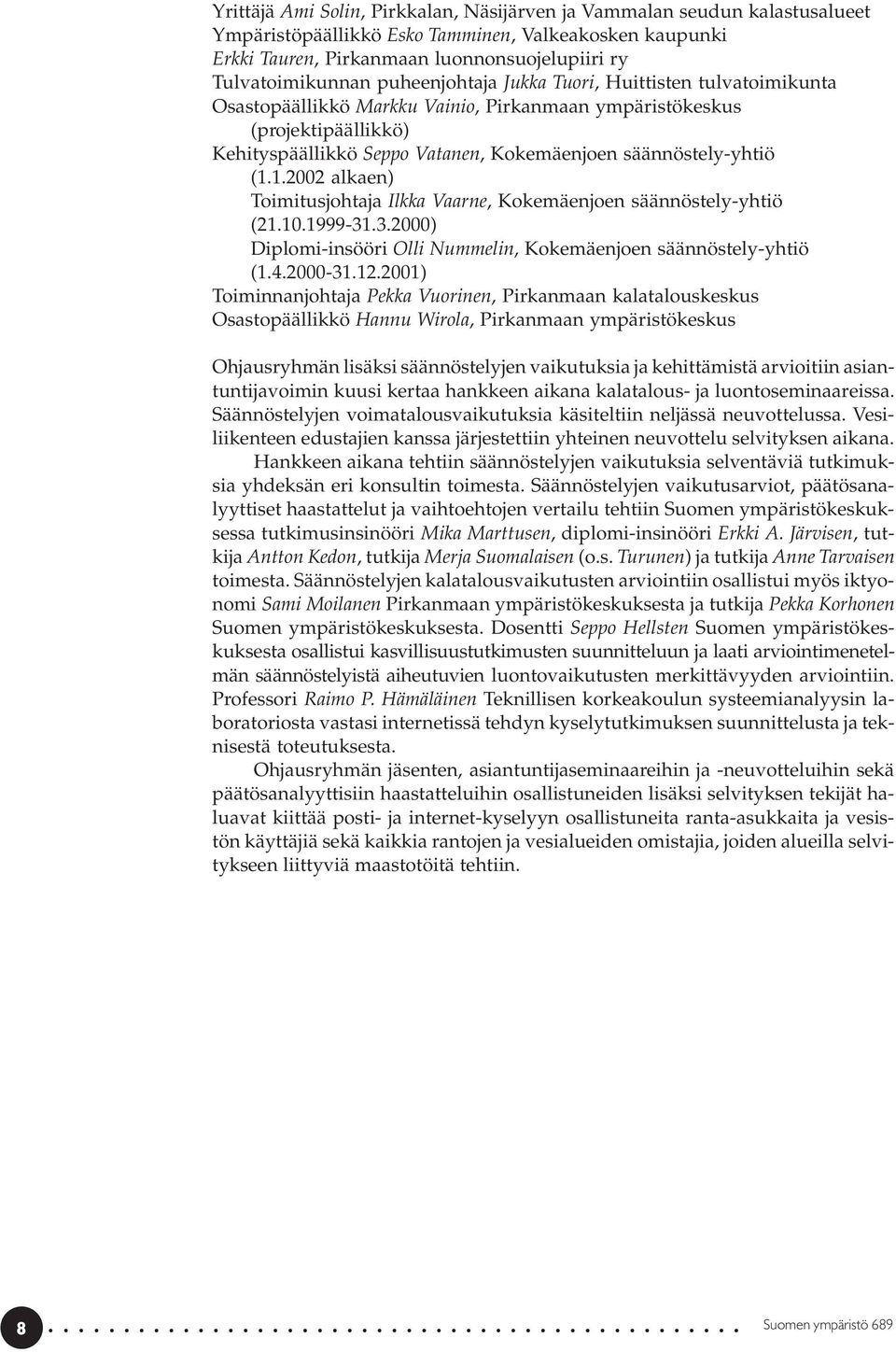 Yrittäjä Ami Solin, Pirkkalan, Näsijärven ja Vammalan seudun kalastusalueet
Ympäristöpäällikkö Esko Tamminen, Valkeakosken kaupunki
Erkki Tauren, Pirkanmaan luonnonsuojelupiiri ry
Tulvatoimikunnan puheenjohtaja Jukka Tuori, Huittisten tulvatoimikunta
Osastopäällikkö Markku Vainio, Pirkanmaan ympäristökeskus (projektipäällikkö)
Kehityspäällikkö Seppo Vatanen, Kokemäenjoen säännöstely-yhtiö (1.1.2002 alkaen)
Toimitusjohtaja Ilkka Vaarne, Kokemäenjoen säännöstely-yhtiö (21.10.1999-31.3.2000)
Diplomi-insööri Olli Nummelin, Kokemäenjoen säännöstely-yhtiö (1.4.2000-31.12.2001)
Toiminnanjohtaja Pekka Vuorinen, Pirkanmaan kalatalouskeskus
Osastopäällikkö Hannu Wirola, Pirkanmaan ympäristökeskus

Ohjausryhmän lisäksi säännöstelyjen vaikutuksia ja kehittämistä arvioitiin asiantuntijavoimin kuusi kertaa hankkeen aikana kalatalous- ja luontoseminaareissa. Säännöstelyjen voimatalousvaikutuksia käsiteltiin neljässä neuvottelussa. Vesiliikenteen edustajien kanssa järjestettiin yhteinen neuvottelu selvityksen aikana.

Hankkeen aikana tehtiin säännöstelyjen vaikutuksia selventäviä tutkimuksia yhdeksän eri konsultin toimesta. Säännöstelyjen vaikutusarviot, päätösanalyyttiset haastattelut ja vaihtoehtojen vertailu tehtiin Suomen ympäristökeskuksessa tutkimusinsinööri Mika Marttusen, diplomi-insinööri Erkki A. Järvisen, tutkija Antton Kedon, tutkija Merja Suomalaisen (o.s. Turunen) ja tutkija Anne Tarvaisen toimesta. Säännöstelyjen kalatalousvaikutusten arviointiin osallistui myös iktyonomi Sami Moilanen Pirkanmaan ympäristökeskuksesta ja tutkija Pekka Korhonen Suomen ympäristökeskuksesta. Dosentti Seppo Hellsten Suomen ympäristökeskuksesta osallistui kasvillisuustutkimusten suunnitteluun ja laati arviointimenetelmän säännöstelyistä aiheutuvien luontovaikutusten merkittävyyden arviointiin. Professori Raimo P. Hämäläinen Teknillisen korkeakoulun systeemianalyysin laboratoriosta vastasi internetissä tehdyn kyselytutkimuksen suunnittelusta ja teknisestä toteutuksesta.

Ohjausryhmän jäsenten, asiantuntijaseminaareihin ja -neuvotteluihin sekä päätösanalyyttisiin haastatteluihin osallistuneiden lisäksi selvityksen tekijät haluavat kiittää posti- ja internet-kyselyyn osallistuneita ranta-asukkaita ja vesistön käyttäjiä sekä kaikkia rantojen ja vesialueiden omistajia, joiden alueilla selvitykseen liittyviä maastotöitä tehtiin.

8 Suomen ympäristö 689